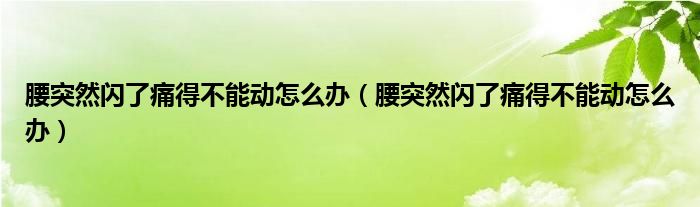 腰突然闪了痛得不能动怎么办（腰突然闪了痛得不能动怎么办）